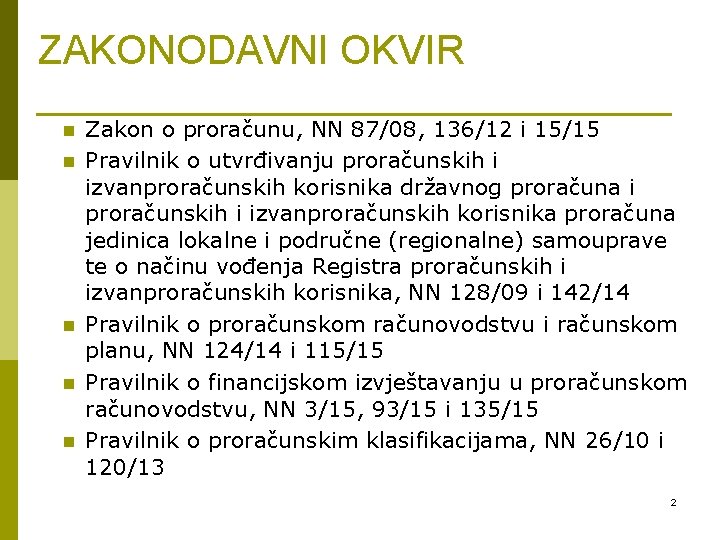 ZAKONODAVNI OKVIR

Zakon o proračunu, NN 87/08, 136/12 i 15/15

Pravilnik o utvrđivanju proračunskih i izvanproračunskih korisnika državnog proračuna i proračunskih i izvanproračunskih korisnika proračuna jedinica lokalne i područne (regionalne) samouprave te o načinu vođenja Registra proračunskih i izvanproračunskih korisnika, NN 128/09 i 142/14

Pravilnik o proračunskom računovodstvu i računskom planu, NN 124/14 i 115/15

Pravilnik o financijskom izvještavanju u proračunskom računovodstvu, NN 3/15, 93/15 i 135/15

Pravilnik o proračunskim klasifikacijama, NN 26/10 i 120/13

2